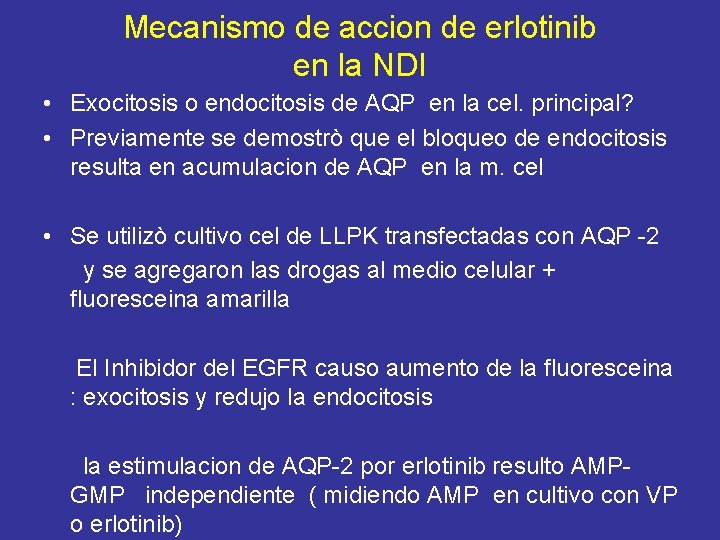 Mecanismo de accion de erlotinib en la NDI

• Exocitosis o endocitosis de AQP en la cel. principal?
• Previamente se demostrò que el bloqueo de endocitosis resulta en acumulacion de AQP en la m. cel

• Se utilizò cultivo cel de LLPK transfectadas con AQP -2 y se agregaron las drogas al medio celular + fluoresceina amarilla

El Inhibidor del EGFR causo aumento de la fluoresceina : exocitosis y redujo la endocitosis

la estimulacion de AQP-2 por erlotinib resulto AMP-GMP independiente ( midiendo AMP en cultivo con VP o erlotinib)